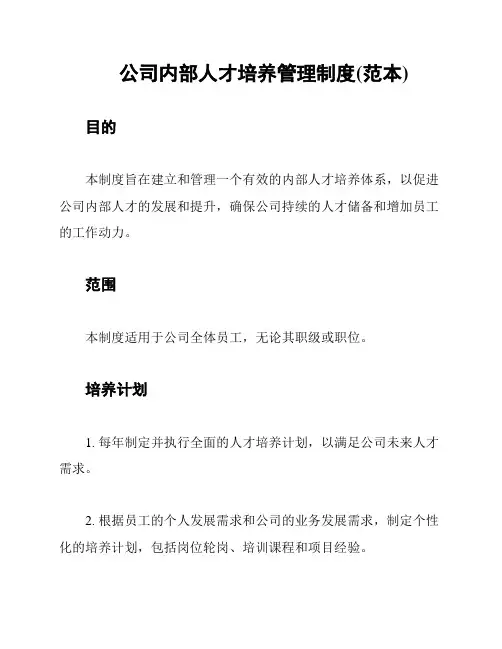 公司内部人才培养管理制度(范本)

目的

本制度旨在建立和管理一个有效的内部人才培养体系，以促进公司内部人才的发展和提升，确保公司持续的人才储备和增加员工的工作动力。

范围

本制度适用于公司全体员工，无论其职级或职位。

培养计划

1. 每年制定并执行全面的人才培养计划，以满足公司未来人才需求。

2. 根据员工的个人发展需求和公司的业务发展需求，制定个性化的培养计划，包括岗位轮岗、培训课程和项目经验。